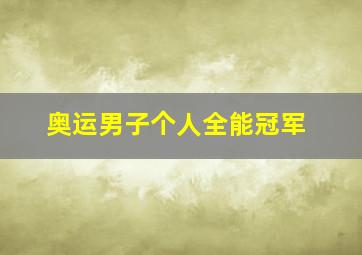 奥运男子个人全能冠军